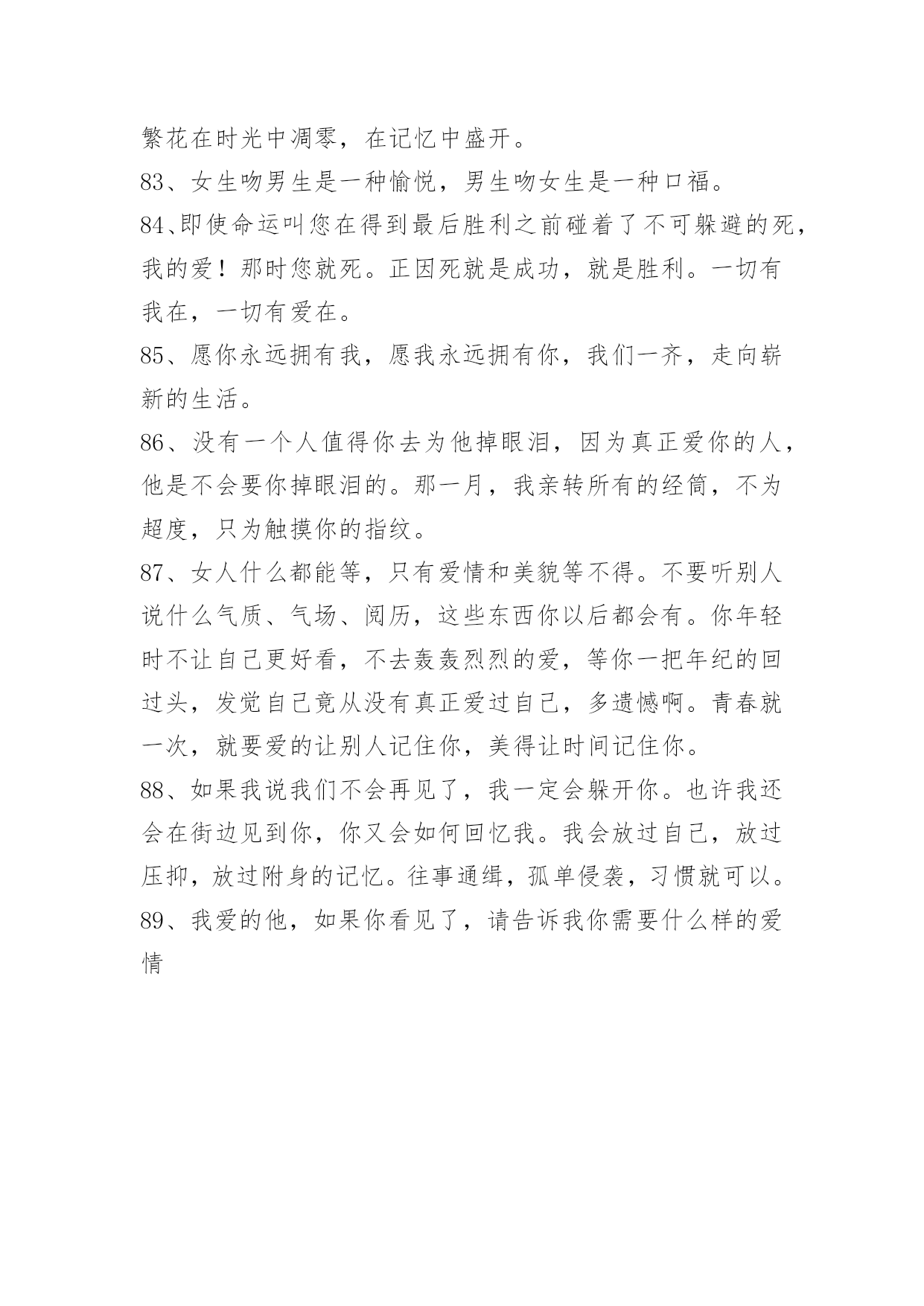 繁花在时光中凋零，在记忆中盛开。

83、女生吻男生是一种愉悦，男生吻女生是一种口福。

84、即使命运叫您在得到最后胜利之前碰着了不可躲避的死，我的爱！那时您就死。正因死就是成功，就是胜利。一切有我在，一切有爱在。

85、愿你永远拥有我，愿我永远拥有你，我们一齐，走向崭新的生活。

86、没有一个人值得你去为他掉眼泪，因为真正爱你的人，他是不会要你掉眼泪的。那一月，我亲转所有的经筒，不为超度，只为触摸你的指纹。

87、女人什么都能等，只有爱情和美貌等不得。不要听别人说什么气质、气场、阅历，这些东西你以后都会有。你年轻时不让自己更好看，不去轰轰烈烈的爱，等你一把年纪的回过头，发觉自己竟从没有真正爱过自己，多遗憾啊。青春就一次，就要爱的让别人记住你，美得让时间记住你。

88、如果我说我们不会再见了，我一定会躲开你。也许我还会在街边见到你，你又会如何回忆我。我会放过自己，放过压抑，放过附身的记忆。往事通缉，孤单侵袭，习惯就可以。

89、我爱的他，如果你看见了，请告诉我你需要什么样的爱情